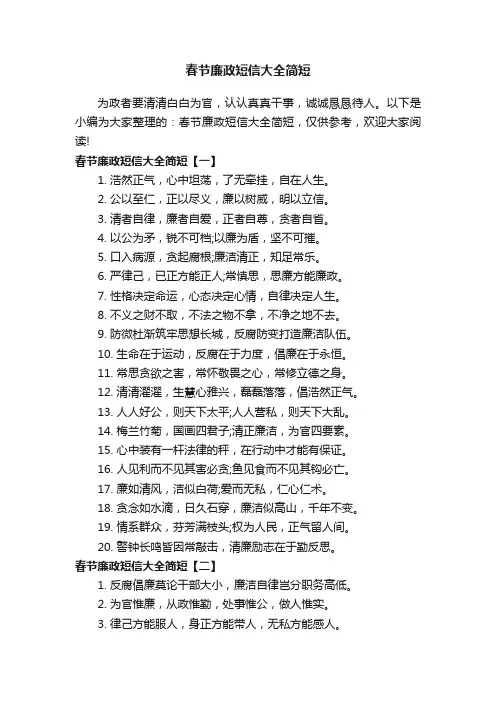 春节廉政短信大全简短

为政者要清清白白为官，认认真真干事，诚诚恳恳待人。以下是小编为大家整理的：春节廉政短信大全简短，仅供参考，欢迎大家阅读!

春节廉政短信大全简短【一】

1. 浩然正气，心中坦荡，了无牵挂，自在人生。

2. 公以至仁，正以尽义，廉以树威，明以立信。

3. 清者自律，廉者自爱，正者自尊，贪者自省。

4. 以公为矛，锐不可档;以廉为盾，坚不可摧。

5. 口入病源，贪起腐根;廉洁清正，知足常乐。

6. 严律己，已正方能正人;常慎思，思廉方能廉政。

7. 性格决定命运，心态决定心情，自律决定人生。

8. 不义之财不取，不法之物不拿，不净之地不去。

9. 防微杜渐筑牢思想长城，反腐防变打造廉洁队伍。

10. 生命在于运动，反腐在于力度，倡廉在于永恒。

11. 常思贪欲之害，常怀敬畏之心，常修立德之身。

12. 清清濯濯，生慧心雅兴，磊磊落落，倡浩然正气。

13. 人人好公，则天下太平;人人营私，则天下大乱。

14. 梅兰竹菊，国画四君子;清正廉洁，为官四要素。

15. 心中装有一杆法律的秤，在行动中才能有保证。

16. 人见利而不见其害必贪;鱼见食而不见其钩必亡。

17. 廉如清风，洁似白荷;爱而无私，仁心仁术。

18. 贪念如水滴，日久石穿，廉洁似高山，千年不变。

19. 情系群众，芬芳满枝头;权为人民，正气留人间。

20. 警钟长鸣皆因常敲击，清廉励志在于勤反思。

春节廉政短信大全简短【二】

1. 反腐倡廉莫论干部大小，廉洁自律岂分职务高低。

2. 为官惟廉，从政惟勤，处事惟公，做人惟实。

3. 律己方能服人，身正方能带人，无私方能感人。